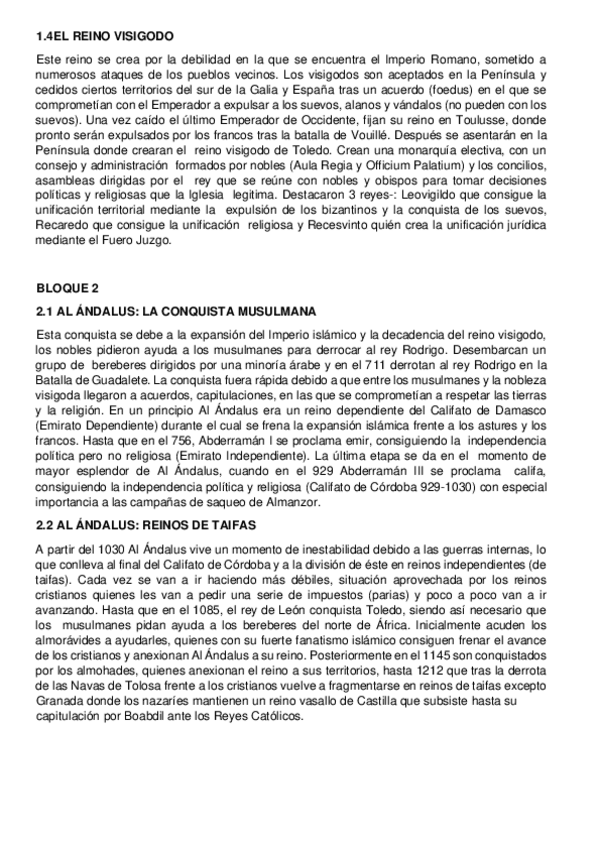 1.4EL REINO VISIGODO

Este reino se crea por la debilidad en la que se encuentra el Imperio Romano, sometido a numerosos ataques de los pueblos vecinos. Los visigodos son aceptados en la Península y cedidos ciertos territorios del sur de la Galia y España tras un acuerdo (foedus) en el que se comprometían con el Emperador a expulsar a los suevos, alanos y vándalos (no pueden con los suevos). Una vez caído el último Emperador de Occidente, fijan su reino en Toulusse, donde pronto serán expulsados por los francos tras la batalla de Vouillé. Después se asentarán en la Península donde crearan el reino visigodo de Toledo. Crean una monarquía electiva, con un consejo y administración formados por nobles (Aula Regia y Officium Palatium) y los concilios, asambleas dirigidas por el rey que se reúne con nobles y obispos para tomar decisiones políticas y religiosas que la Iglesia legitima. Destacaron 3 reyes-: Leovigildo que consigue la unificación territorial mediante la expulsión de los bizantinos y la conquista de los suevos, Recaredo que consigue la unificación religiosa y Recesvinto quién crea la unificación jurídica mediante el Fuero Juzgo.

BLOQUE 2

2.1 AL ÁNDALUS: LA CONQUISTA MUSULMANA

Esta conquista se debe a la expansión del Imperio islámico y la decadencia del reino visigodo, los nobles pidieron ayuda a los musulmanes para derrocar al rey Rodrigo. Desembarcan un grupo de bereberes dirigidos por una minoría árabe y en el 711 derrotan al rey Rodrigo en la Batalla de Guadalete. La conquista fuera rápida debido a que entre los musulmanes y la nobleza visigoda llegaron a acuerdos, capitulaciones, en las que se comprometían a respetar las tierras y la religión. En un principio Al Ándalus era un reino dependiente del Califato de Damasco (Emirato Dependiente) durante el cual se frena la expansión islámica frente a los astures y los francos. Hasta que en el 756, Abderramán I se proclama emir, consiguiendo la independencia política pero no religiosa (Emirato Independiente). La última etapa se da en el momento de mayor esplendor de Al Ándalus, cuando en el 929 Abderramán III se proclama califa, consiguiendo la independencia política y religiosa (Califato de Córdoba 929-1030) con especial importancia a las campañas de saqueo de Almanzor.

2.2 AL ÁNDALUS: REINOS DE TAIFAS

A partir del 1030 Al Ándalus vive un momento de inestabilidad debido a las guerras internas, lo que conlleva al final del Califato de Córdoba y a la división de éste en reinos independientes (de taifas). Cada vez se van a ir haciendo más débiles, situación aprovechada por los reinos cristianos quienes les van a pedir una serie de impuestos (parias) y poco a poco van a ir avanzando. Hasta que en el 1085, el rey de León conquista Toledo, siendo así necesario que los musulmanes pidan ayuda a los bereberes del norte de África. Inicialmente acuden los almorávides a ayudarles, quienes con su fuerte fanatismo islámico consiguen frenar el avance de los cristianos y anexionan Al Ándalus a su reino. Posteriormente en el 1145 son conquistados por los almohades, quienes anexionan el reino a sus territorios, hasta 1212 que tras la derrota de las Navas de Tolosa frente a los cristianos vuelve a fragmentarse en reinos de taifas excepto Granada donde los nazaríes mantienen un reino vasallo de Castilla que subsiste hasta su capitulación por Boabdil ante los Reyes Católicos.